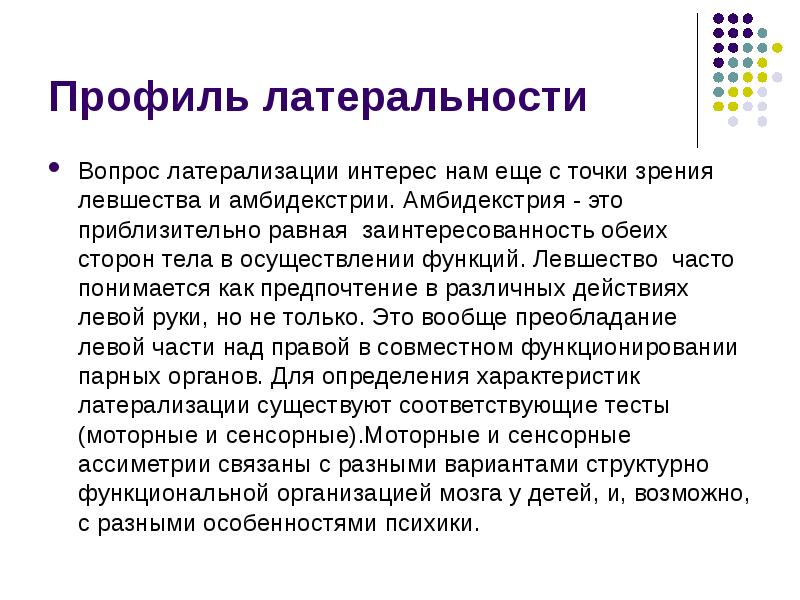 Профиль латеральности

• Вопрос латерализации интерес нам еще с точки зрения левшества и амбидекстрии. Амбидекстрия - это приблизительно равная заинтересованность обеих сторон тела в осуществлении функций. Левшество часто понимается как предпочтение в различных действиях левой руки, но не только. Это вообще преобладание левой части над правой в совместном функционировании парных органов. Для определения характеристик латерализации существуют соответствующие тесты (моторные и сенсорные).Моторные и сенсорные ассиметрии связаны с разными вариантами структурно функциональной организацией мозга у детей, и, возможно, с разными особенностями психики.